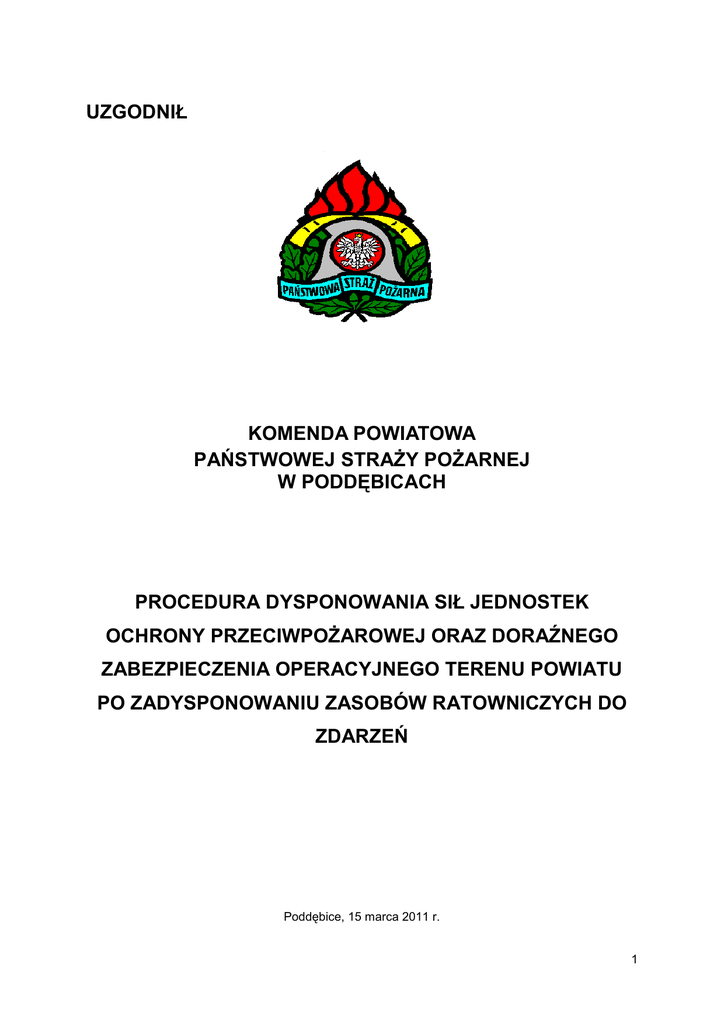 UZGODNIŁ

PAŃSTWOWA STRAŻ POŻARNA

KOMENDA POWIATOWA
PAŃSTWOWEJ STRAŻY POŻARNEJ
W PODDĘBICACH

PROCEDURA DYSPONOWANIA SIŁ JEDNOSTEK OCHRONY PRZECIWPOŻAROWEJ ORAZ DORAŹNEGO ZABEZPIECZENIA OPERACYJNEGO TERENU POWIATU PO ZADYSPONOWANIU ZASOBÓW RATOWNICZYCH DO ZDARZEŃ

Poddębice, 15 marca 2011 r.

1